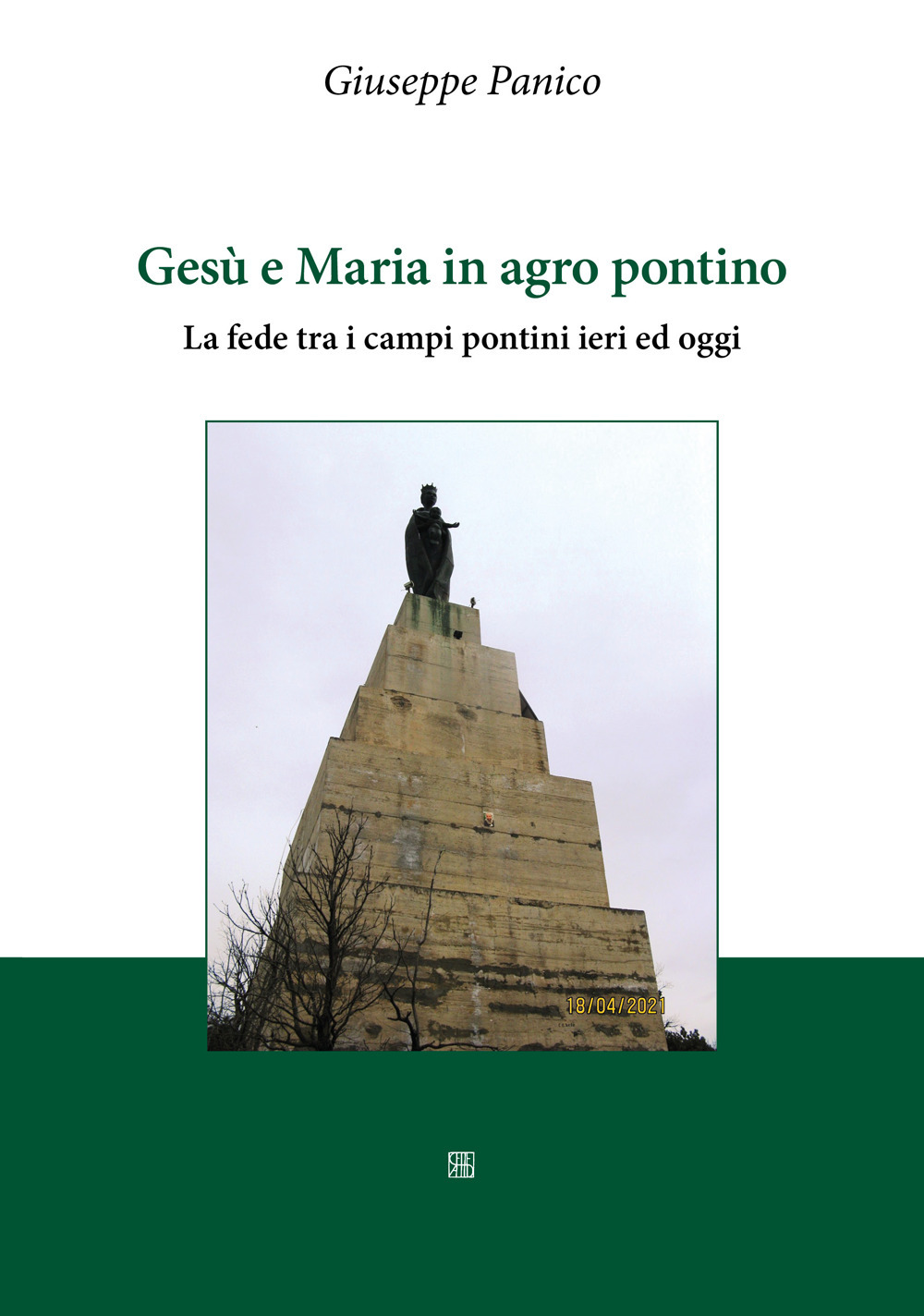 Giuseppe Panico

Gesù e Maria in agro pontino

La fede tra i campi pontini ieri ed oggi

18/04/2021